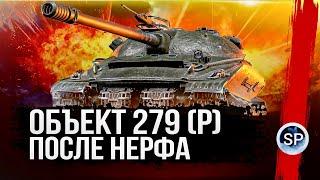 ОБЪЕКТ 279 (Р)
ПОСЛЕ НЕРФА

SP